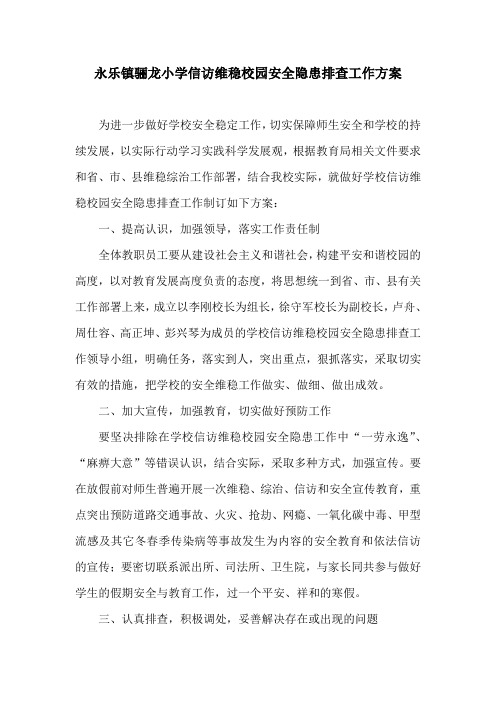 永乐镇骊龙小学信访维稳校园安全隐患排查工作方案

为进一步做好学校安全稳定工作，切实保障师生安全和学校的持续发展，以实际行动学习实践科学发展观，根据教育局相关文件要求和省、市、县维稳综治工作部署，结合我校实际，就做好学校信访维稳校园安全隐患排查工作制订如下方案：

一、提高认识，加强领导，落实工作责任制

全体教职员工要从建设社会主义和谐社会，构建平安和谐校园的高度，以对教育发展高度负责的态度，将思想统一到省、市、县有关工作部署上来，成立以李刚校长为组长，徐守军校长为副校长，卢舟、周仕容、高正坤、彭兴琴为成员的学校信访维稳校园安全隐患排查工作领导小组，明确任务，落实到人，突出重点，狠抓落实，采取切实有效的措施，把学校的安全维稳工作做实、做细、做出成效。

二、加大宣传，加强教育，切实做好预防工作

要坚决排除在学校信访维稳校园安全隐患工作中“一劳永逸”、“麻痹大意”等错误认识，结合实际，采取多种方式，加强宣传。要在放假前对师生普遍开展一次维稳、综治、信访和安全宣传教育，重点突出预防道路交通事故、火灾、抢劫、网瘾、一氧化碳中毒、甲型流感及其它冬春季传染病等事故发生为内容的安全教育和依法信访的宣传；要密切联系派出所、司法所、卫生院，与家长同共参与做好学生的假期安全与教育工作，过一个平安、祥和的寒假。

三、认真排查，积极调处，妥善解决存在或出现的问题